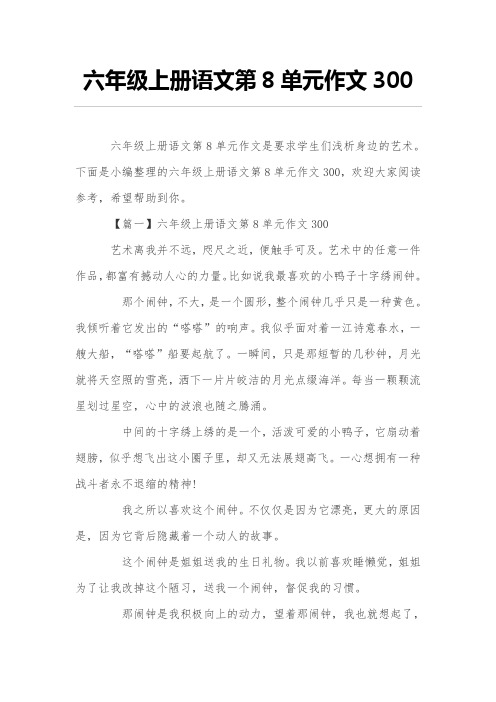 六年级上册语文第 8 单元作文 300

六年级上册语文第 8 单元作文是要求学生们浅析身边的艺术。下面是小编整理的六年级上册语文第 8 单元作文 300，欢迎大家阅读参考，希望帮助到你。

【篇一】六年级上册语文第 8 单元作文 300

艺术离我并不远，咫尺之近，便触手可及。艺术中的任意一件作品，都富有撼动人心的力量。比如说我最喜欢的小鸭子十字绣闹钟。

那个闹钟，不大，是一个圆形，整个闹钟几乎只是一种黄色。我倾听着它发出的“嗒嗒”的响声。我似乎面对着一江诗意春水，一艘大船，“嗒嗒”船要起航了。一瞬间，只是那短暂的几秒钟，月光就将天空照的雪亮，洒下一片片皎洁的月光点缀海洋。每当一颗颗流星划过星空，心中的波浪也随之腾涌。

中间的十字绣上绣的是一个，活泼可爱的小鸭子，它扇动着翅膀，似乎想飞出这小圈子里，却又无法展翅高飞。一心想拥有一种战斗者永不退缩的精神!

我之所以喜欢这个闹钟。不仅仅是因为它漂亮，更大的原因是，因为它背后隐藏着一个动人的故事。

这个闹钟是姐姐送我的生日礼物。我以前喜欢睡懒觉，姐姐为了让我改掉这个陋习，送我一个闹钟，督促我的习惯。

那闹钟是我积极向上的动力，望着那闹钟，我也就想起了，